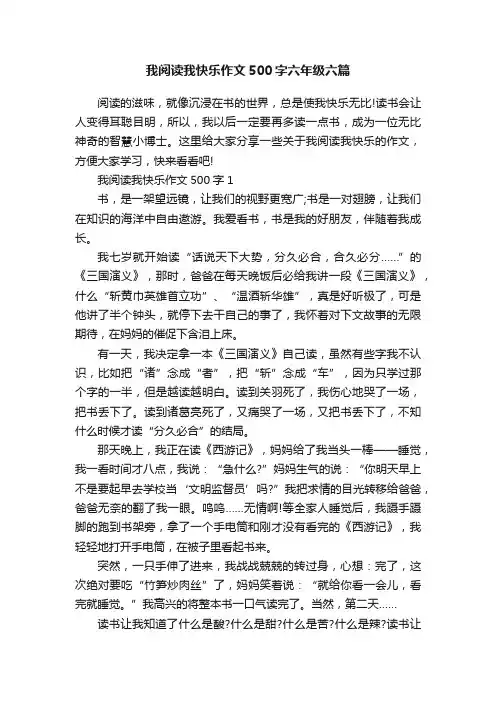 我阅读我快乐作文500字六年级六篇

阅读的滋味，就像沉浸在书的世界，总是使我快乐无比!读书会让人变得耳聪目明，所以，我以后一定要再多读一点书，成为一位无比神奇的智慧小博士。这里给大家分享一些关于我阅读我快乐的作文，方便大家学习，快来看看吧!

我阅读我快乐作文500字1

书，是一架望远镜，让我们的视野更宽广;书是一对翅膀，让我们在知识的海洋中自由遨游。我爱看书，书是我的好朋友，伴随着我成长。

我七岁就开始读“话说天下大势，分久必合，合久必分……”的《三国演义》，那时，爸爸在每天晚饭后必给我讲一段《三国演义》，什么“斩黄巾英雄首立功”、“温酒斩华雄”，真是好听极了，可是他讲了半个钟头，就停下去干自己的事了，我怀着对下文故事的无限期待，在妈妈的催促下含泪上床。

有一天，我决定拿一本《三国演义》自己读，虽然有些字我不认识，比如把“诸”念成“者”，把“斩”念成“车”，因为只学过那个字的一半，但是越读越明白。读到关羽死了，我伤心地哭了一场，把书丢下了。读到诸葛亮死了，又痛哭了一场，又把书丢下了，不知什么时候才读“分久必合”的结局。

那天晚上，我正在读《西游记》，妈妈给了我当头一棒——睡觉，我一看时间才八点，我说：“急什么?”妈妈生气的说：“你明天早上不是要起早去学校当‘文明监督员’吗?”我把求情的目光转移给爸爸，爸爸无奈的翻了我一眼。呜呜……无情啊!等全家人睡觉后，我蹑手蹑脚的跑到书架旁，拿了一个手电筒和刚才没有看完的《西游记》，我轻轻地打开手电筒，在被子里看起书来。

突然，一只手伸了进来，我战战兢兢的转过身，心想：完了，这次绝对要吃“竹笋炒肉丝”了，妈妈笑着说：“就给你看一会儿，看完就睡觉。”我高兴的将整本书一口气读完了。当然，第二天……

读书让我知道了什么是酸?什么是甜?什么是苦?什么是辣?读书让